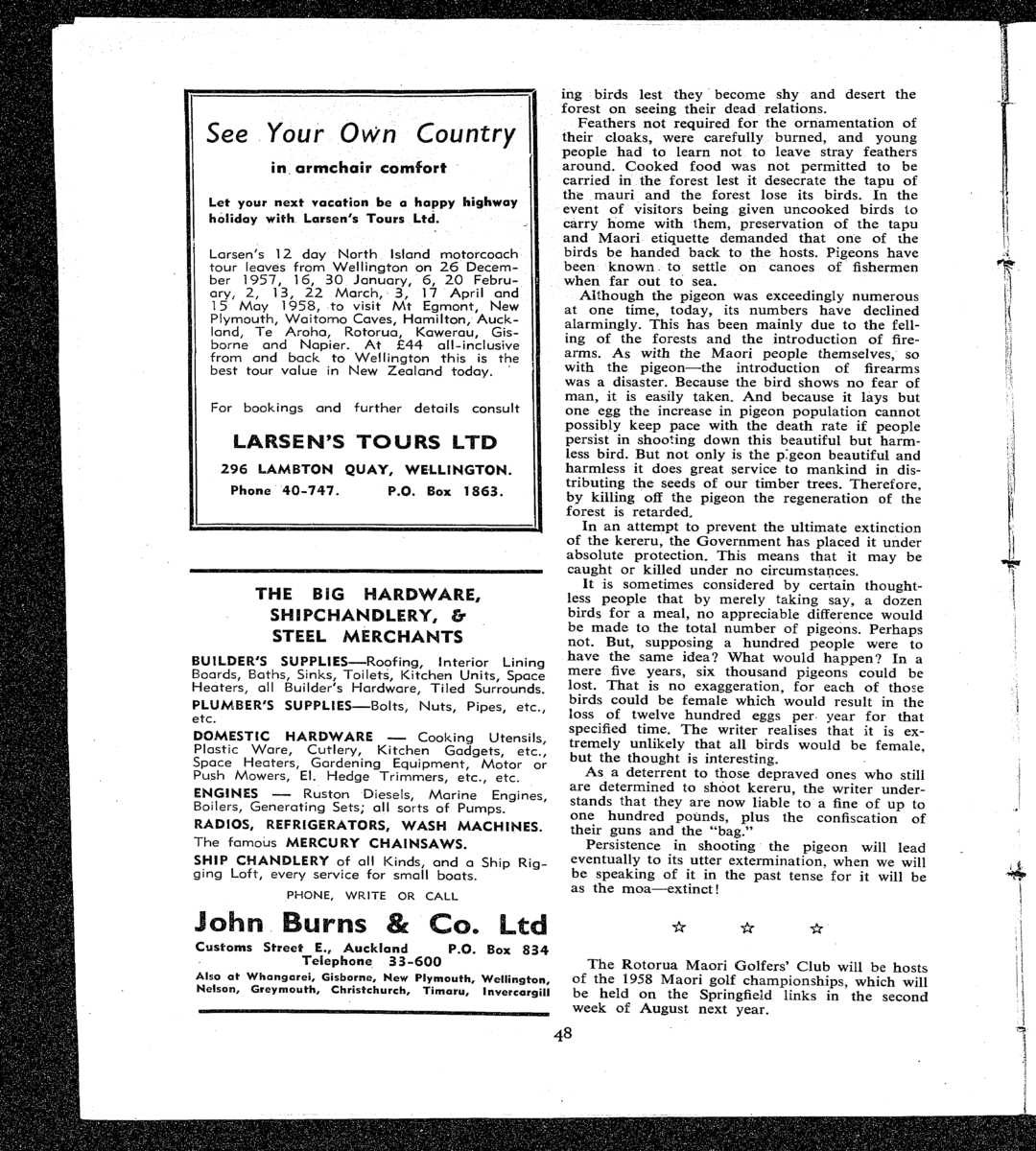 See Your Own Country

in armchair comfort

Let your next vacation be a happy highway holiday with Larsen's Tours Ltd.

Larsen's 12 day North Island motorcoach tour leaves from Wellington on 26 December 1957, 16, 30 January, 6, 20 February, 2, 13, 22 March, 3, 17 April and 15 May 1958, to visit Mt Egmont, New Plymouth, Waitomo Caves, Hamilton, Auckland, Te Aroha, Rotorua, Kawerau, Gisborne and Napier. At £44 all-inclusive from and back to Wellington this is the best tour value in New Zealand today.

For bookings and further details consult

LARSEN'S TOURS LTD

296 LAMBTON QUAY, WELLINGTON.

Phone 40-747. P.O. Box 1863.

THE BIG HARDWARE, SHIPCHANDLERY, & STEEL MERCHANTS

BUILDER'S SUPPLIES—Roofing, Interior Lining Boards, Baths, Sinks, Toilets, Kitchen Units, Space Heaters, all Builder's Hardware, Tiled Surrounds.

PLUMBER'S SUPPLIES—Bolts, Nuts, Pipes, etc., etc.

DOMESTIC HARDWARE — Cooking Utensils, Plastic Ware, Cutlery, Kitchen Gadgets, etc., Space Heaters, Gardening Equipment, Motor or Push Mowers, El. Hedge Trimmers, etc., etc.

ENGINES — Ruston Diesels, Marine Engines, Boilers, Generating Sets; all sorts of Pumps.

RADIOS, REFRIGERATORS, WASH MACHINES.

The famous MERCURY CHAINSAWS.

SHIP CHANDLERY of all Kinds, and a Ship Rigging Loft, every service for small boats.

PHONE, WRITE OR CALL

John Burns & Co. Ltd

Customs Street E., Auckland P.O. Box 834
Telephone 33-600

Also at Whangarei, Gisborne, New Plymouth, Wellington, Nelson, Greymouth, Christchurch, Timaru, Invercargill

ing birds lest they become shy and desert the forest on seeing their dead relations.

Feathers not required for the ornamentation of their cloaks, were carefully burned, and young people had to learn not to leave stray feathers around. Cooked food was not permitted to be carried in the forest lest it desecrate the tapu of the mauri and the forest lose its birds. In the event of visitors being given uncooked birds to carry home with them, preservation of the tapu and Maori etiquette demanded that one of the birds be handed back to the hosts. Pigeons have been known to settle on canoes of fishermen when far out to sea.

Although the pigeon was exceedingly numerous at one time, today, its numbers have declined alarmingly. This has been mainly due to the felling of the forests and the introduction of firearms. As with the Maori people themselves, so with the pigeon—the introduction of firearms was a disaster. Because the bird shows no fear of man, it is easily taken. And because it lays but one egg the increase in pigeon population cannot possibly keep pace with the death rate if people persist in shooting down this beautiful but harmless bird. But not only is the pigeon beautiful and harmless it does great service to mankind in distributing the seeds of our timber trees. Therefore, by killing off the pigeon the regeneration of the forest is retarded.

In an attempt to prevent the ultimate extinction of the kereru, the Government has placed it under absolute protection. This means that it may be caught or killed under no circumstances.

It is sometimes considered by certain thoughtless people that by merely taking say, a dozen birds for a meal, no appreciable difference would be made to the total number of pigeons. Perhaps not. But, supposing a hundred people were to have the same idea? What would happen? In a mere five years, six thousand pigeons could be lost. That is no exaggeration, for each of those birds could be female which would result in the loss of twelve hundred eggs per year for that specified time. The writer realises that it is extremely unlikely that all birds would be female, but the thought is interesting.

As a deterrent to those depraved ones who still are determined to shoot kereru, the writer understands that they are now liable to a fine of up to one hundred pounds, plus the confiscation of their guns and the "bag."

Persistence in shooting the pigeon will lead eventually to its utter extermination, when we will be speaking of it in the past tense for it will be as the moa—extinct!

☆ ☆ ☆

The Rotorua Maori Golfers' Club will be hosts of the 1958 Maori golf championships, which will be held on the Springfield links in the second week of August next year.

48